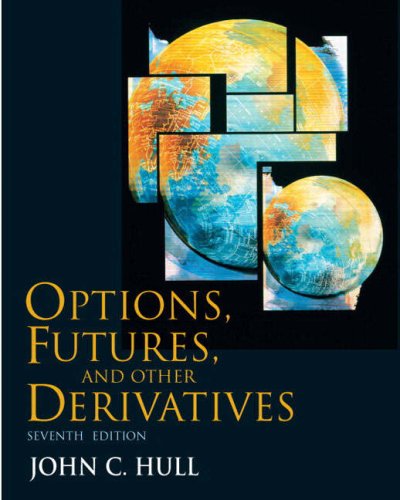 OPTIONS,
FUTURES,
AND OTHER
DERIVATIVES
SEVENTH EDITION
JOHN C. HULL